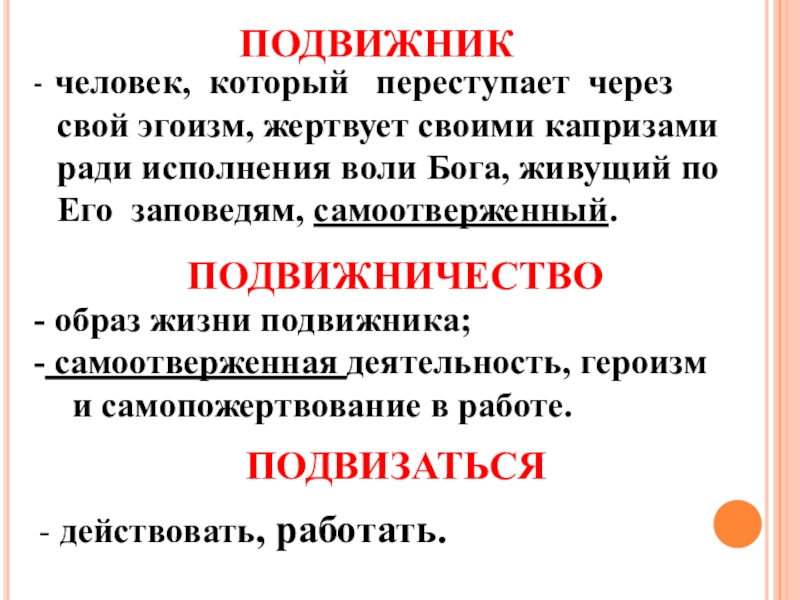 ПОДВИЖНИК

- человек, который переступает через свой эгоизм, жертвует своими капризами ради исполнения воли Бога, живущий по Его заповедям, самоотверженный.

ПОДВИЖНИЧЕСТВО

- образ жизни подвижника;

- самоотверженная деятельность, героизм и самопожертвование в работе.

ПОДВИЗАТЬСЯ

- действовать, работать.